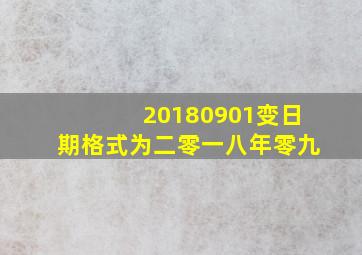 20180901变日期格式为二零一八年零九